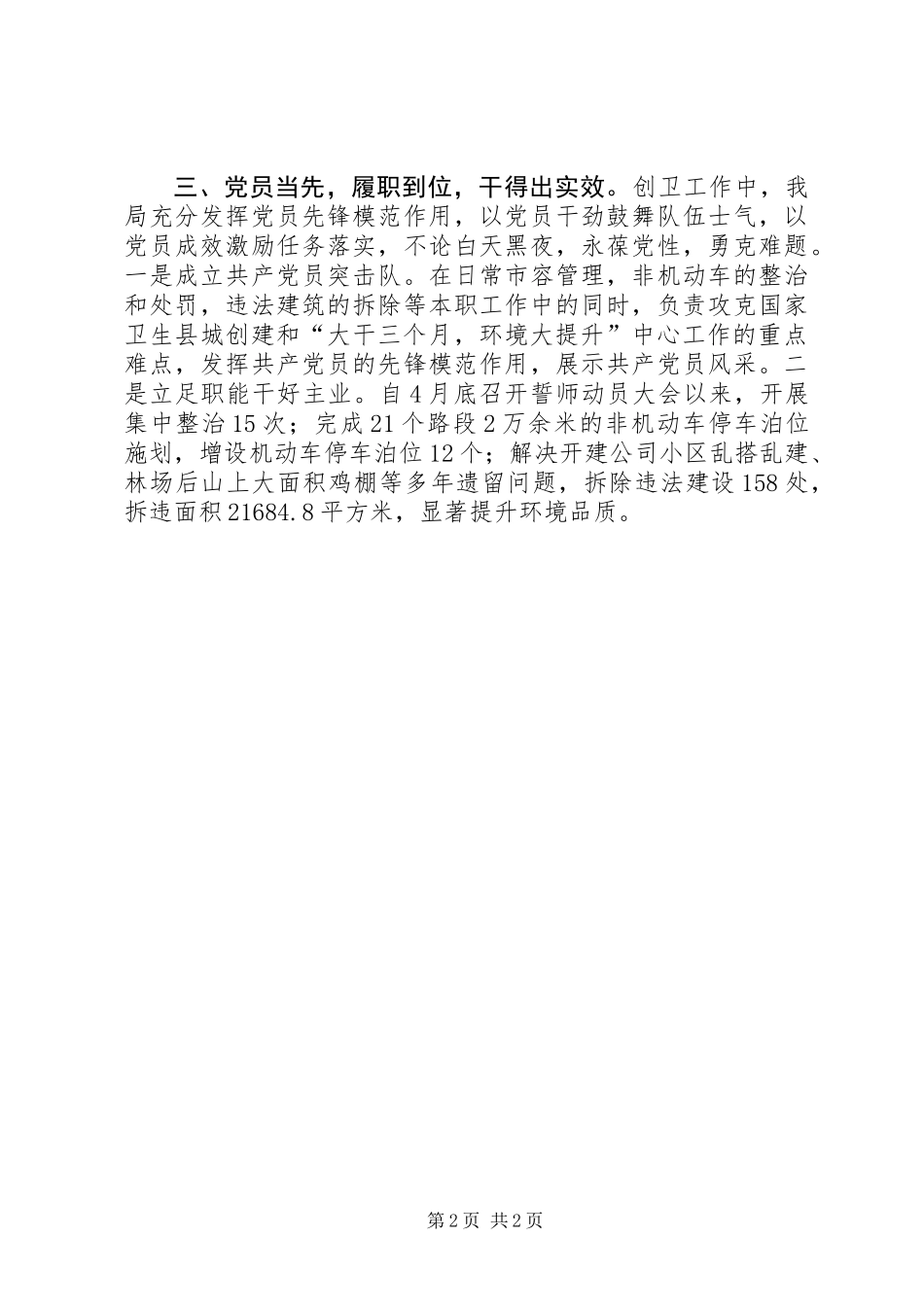 三、党员当先，履职到位，干得出实效。创卫工作中，我局充分发挥党员先锋模范作用，以党员干劲鼓舞队伍士气，以党员成效激励任务落实，不论白天黑夜，永葆党性，勇克难题。一是成立共产党员突击队。在日常市容管理，非机动车的整治和处罚，违法建筑的拆除等本职工作中的同时，负责攻克国家卫生县城创建和“大干三个月，环境大提升”中心工作的重点难点，发挥共产党员的先锋模范作用，展示共产党员风采。二是立足职能干好主业。自4月底召开誓师动员大会以来，开展集中整治15次；完成21个路段2万余米的非机动车停车泊位施划，增设机动车停车泊位12个；解决开建公司小区乱搭乱建、林场后山上大面积鸡棚等多年遗留问题，拆除违法建设158处，拆违面积21684.8平方米，显著提升环境品质。

第2页 共2页